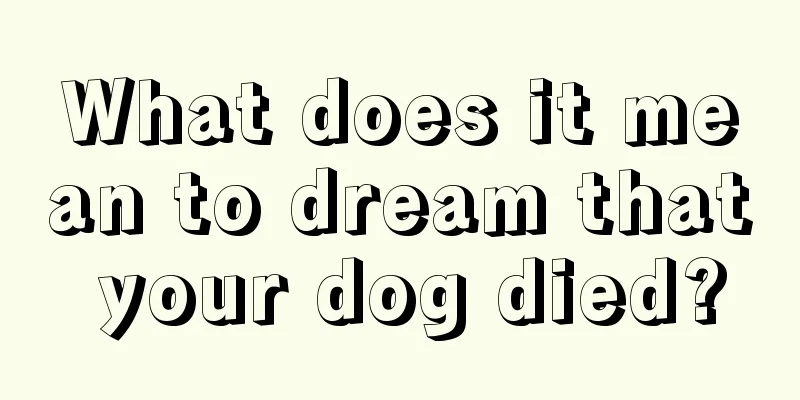 What does it mean to dream that your dog died?